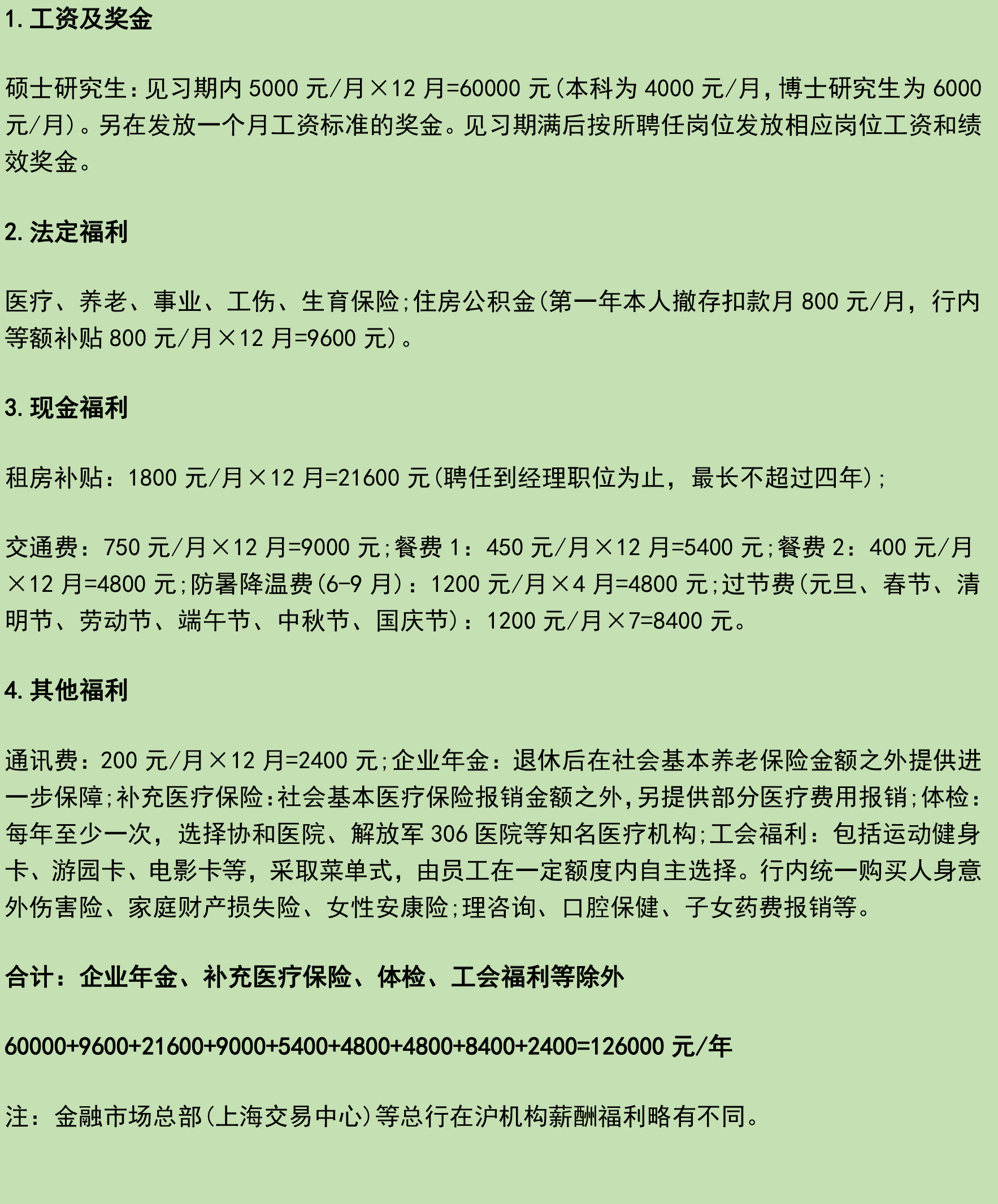 1. 工资及奖金

硕士研究生：见习期内 5000 元/月×12 月=60000 元(本科为 4000 元/月，博士研究生为 6000 元/月)。另在发放一个月工资标准的奖金。见习期满后按所聘任岗位发放相应岗位工资和绩效奖金。

2. 法定福利

医疗、养老、事业、工伤、生育保险;住房公积金(第一年本人撤存扣款月 800 元/月，行内等额补贴 800 元/月×12 月=9600 元)。

3. 现金福利

租房补贴：1800 元/月×12 月=21600 元(聘任到经理职位为止，最长不超过四年);

交通费：750 元/月×12 月=9000 元;餐费 1：450 元/月×12 月=5400 元;餐费 2：400 元/月×12 月=4800 元;防暑降温费(6-9 月)：1200 元/月×4 月=4800 元;过节费(元旦、春节、清明节、劳动节、端午节、中秋节、国庆节)：1200 元/月×7=8400 元。

4. 其他福利

通讯费：200 元/月×12 月=2400 元;企业年金：退休后在社会基本养老保险金额之外提供进一步保障;补充医疗保险：社会基本医疗保险报销金额之外，另提供部分医疗费用报销;体检：每年至少一次，选择协和医院、解放军 306 医院等知名医疗机构;工会福利：包括运动健身卡、游园卡、电影卡等，采取菜单式，由员工在一定额度内自主选择。行内统一购买人身意外伤害险、家庭财产损失险、女性安康险;理咨询、口腔保健、子女药费报销等。

合计：企业年金、补充医疗保险、体检、工会福利等除外

60000+9600+21600+9000+5400+4800+4800+8400+2400=126000 元/年

注：金融市场总部(上海交易中心)等总行在沪机构薪酬福利略有不同。